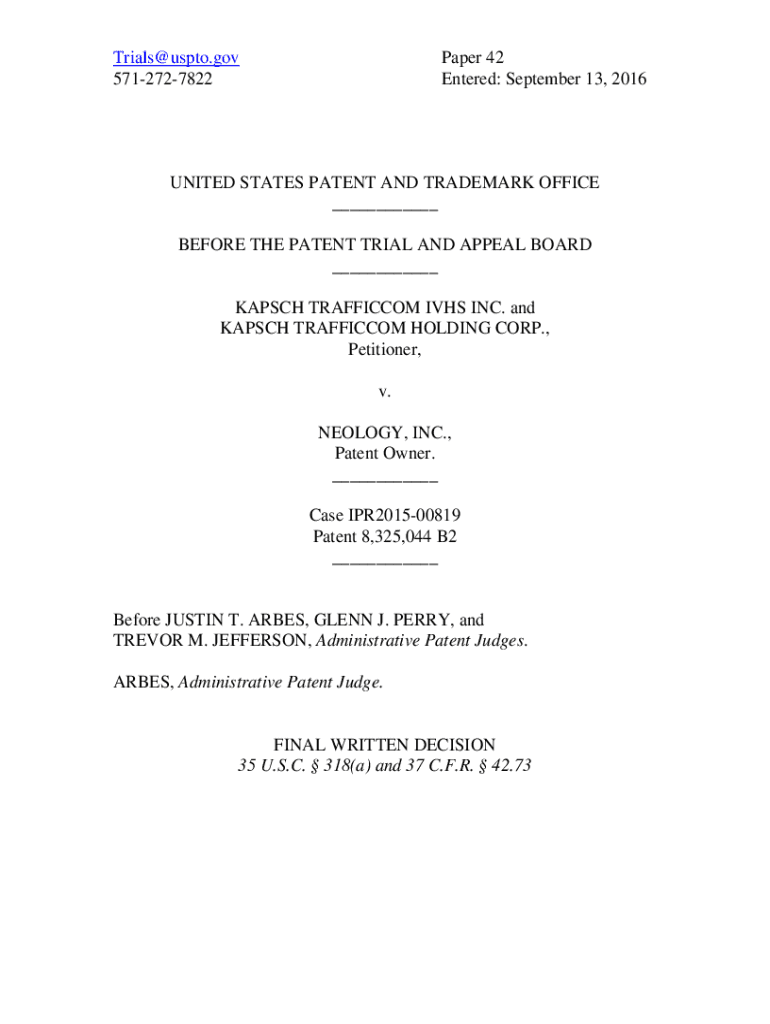 Trials@uspto.gov
571-272-7822

Paper 42
Entered: September 13, 2016

UNITED STATES PATENT AND TRADEMARK OFFICE
——————

BEFORE THE PATENT TRIAL AND APPEAL BOARD
——————

KAPSCH TRAFFICCOM IVHS INC. and
KAPSCH TRAFFICCOM HOLDING CORP.,
Petitioner,

v.

NEOLOGY, INC.,
Patent Owner.
——————

Case IPR2015-00819
Patent 8,325,044 B2
——————

Before JUSTIN T. ARBES, GLENN J. PERRY, and TREVOR M. JEFFERSON, Administrative Patent Judges.

ARBES, Administrative Patent Judge.

FINAL WRITTEN DECISION
35 U.S.C. § 318(a) and 37 C.F.R. § 42.73